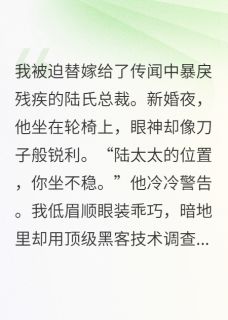 我被迫替嫁给了传闻中暴戾残疾的陆氏总裁。新婚夜，他坐在轮椅上，眼神却像刀子般锐利。“陆太太的位置，你坐不稳。”他冷冷警告。我低眉顺眼装乖巧，暗地里却用顶级黑客技术调查...